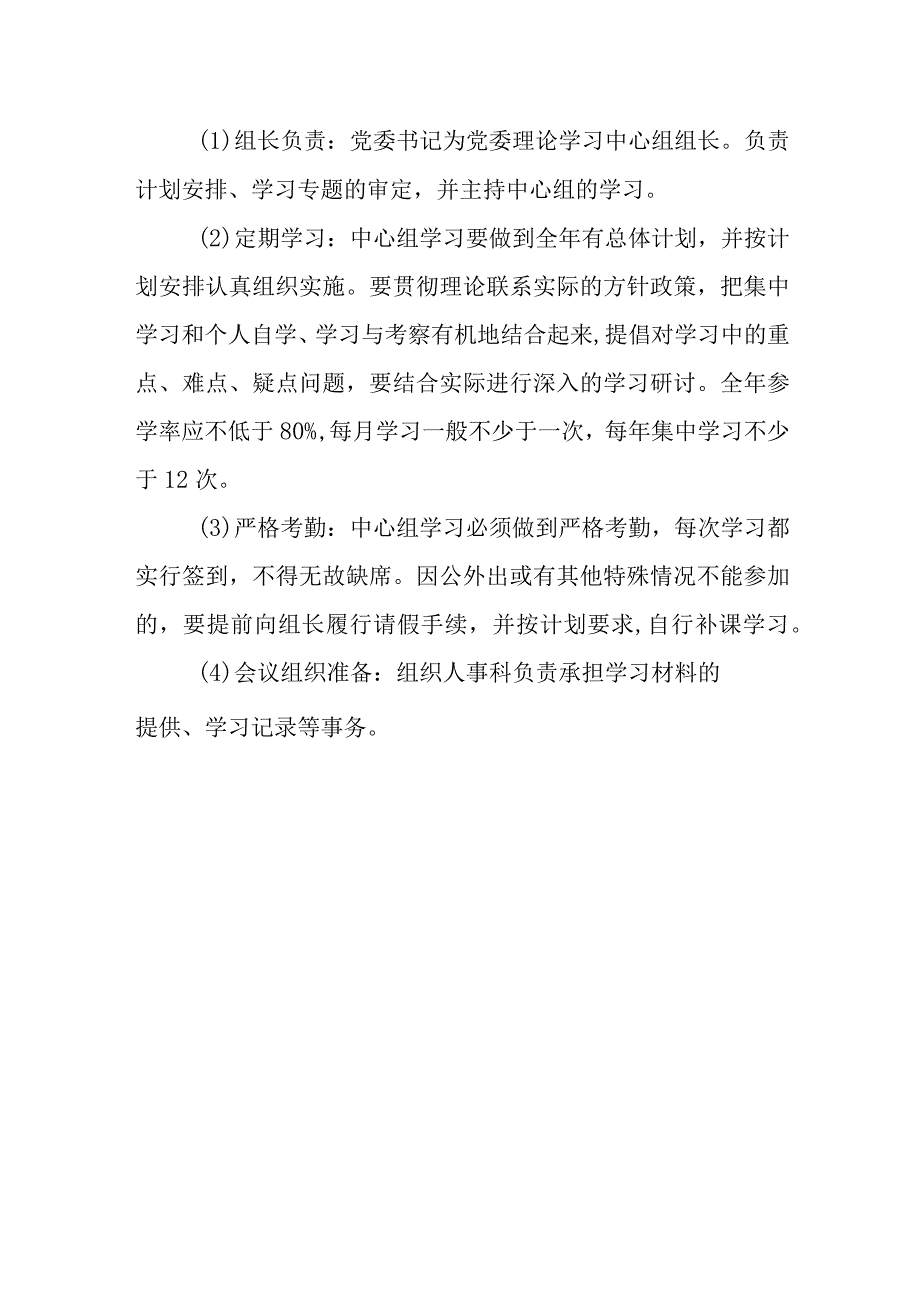 (1)组长负责：党委书记为党委理论学习中心组组长。负责计划安排、学习专题的审定，并主持中心组的学习。

(2)定期学习：中心组学习要做到全年有总体计划，并按计划安排认真组织实施。要贯彻理论联系实际的方针政策，把集中学习和个人自学、学习与考察有机地结合起来,提倡对学习中的重点、难点、疑点问题，要结合实际进行深入的学习研讨。全年参学率应不低于80%,每月学习一般不少于一次，每年集中学习不少于12次。

(3)严格考勤：中心组学习必须做到严格考勤，每次学习都实行签到，不得无故缺席。因公外出或有其他特殊情况不能参加的，要提前向组长履行请假手续，并按计划要求,自行补课学习。

(4)会议组织准备：组织人事科负责承担学习材料的提供、学习记录等事务。